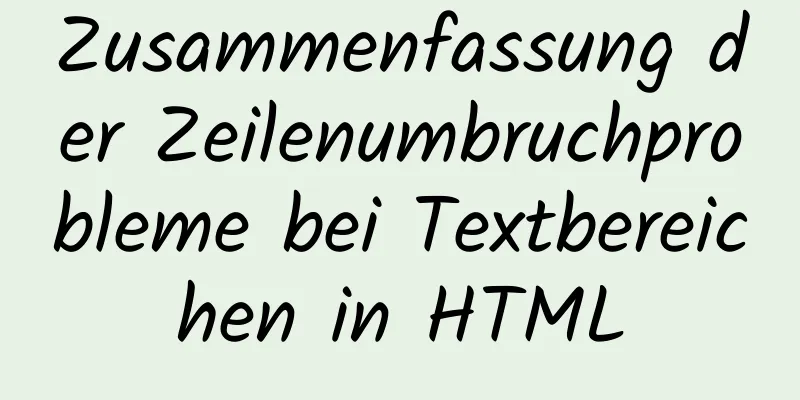 Zusammenfassung der Zeilenumbruchprobleme bei Textbereichen in HTML